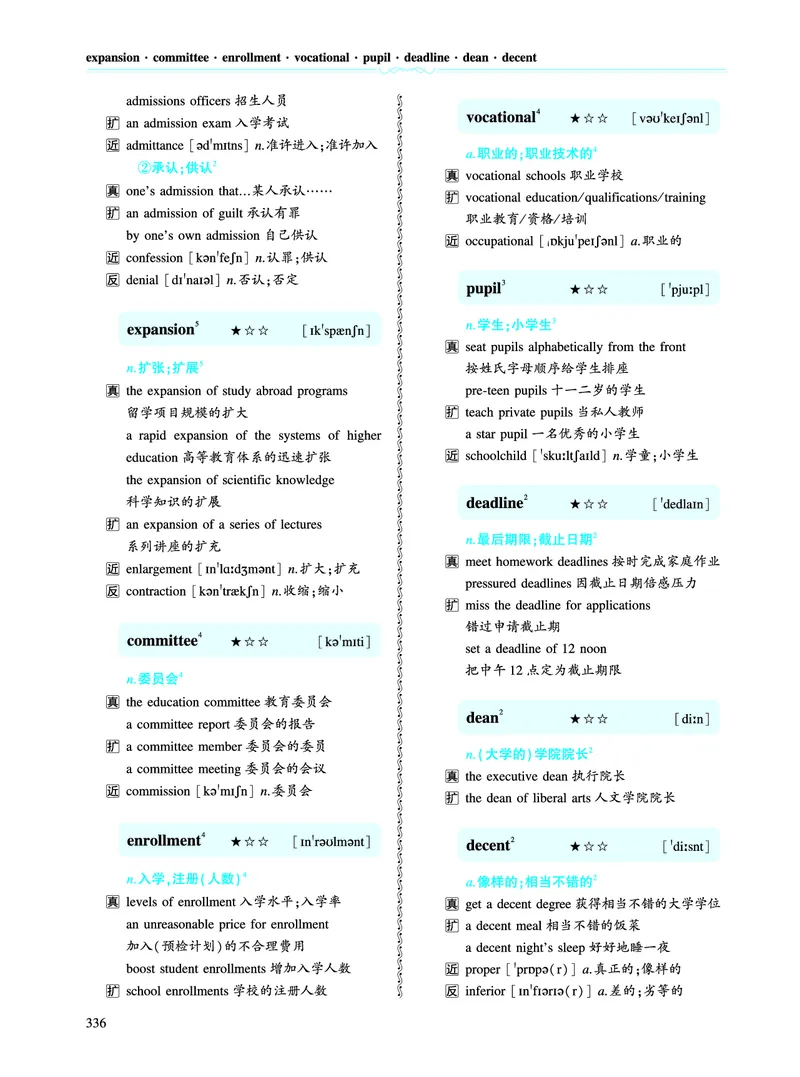 expansion · committee · enrollment · vocational · pupil · deadline · dean · decent

admissions officers 招生人员
扩 an admission exam 入学考试
近 admittance [ədˈmɪtns] n.准许进入;准许加入
②承认;供认$^2$
真 one's admission that…某人承认……
扩 an admission of guilt 承认有罪
by one's own admission 自己供认
近 confession [kənˈfeʃn] n.认罪;供认
反 denial [dɪˈnaɪəl] n.否认;否定

expansion$^5$ ★☆☆ [ɪkˈspænʃn]

n.扩张;扩展$^5$
真 the expansion of study abroad programs 留学项目规模的扩大
a rapid expansion of the systems of higher education 高等教育体系的迅速扩张
the expansion of scientific knowledge 科学知识的扩展
扩 an expansion of a series of lectures 系列讲座的扩充
近 enlargement [ɪnˈlɑːdʒmənt] n.扩大;扩充
反 contraction [kənˈtrækʃn] n.收缩;缩小

committee$^4$ ★☆☆ [kəˈmɪti]

n.委员会$^4$
真 the education committee 教育委员会
a committee report 委员会的报告
扩 a committee member 委员会的委员
a committee meeting 委员会的会议
近 commission [kəˈmɪʃn] n.委员会

enrollment$^4$ ★☆☆ [ɪnˈrəʊlmənt]

n.入学,注册(人数)$^4$
真 levels of enrollment 入学水平;入学率
an unreasonable price for enrollment 加入(预检计划)的不合理费用
boost student enrollments 增加入学人数
扩 school enrollments 学校的注册人数

vocational$^4$ ★☆☆ [vəʊˈkeɪʃənl]

a.职业的;职业技术的$^4$
真 vocational schools 职业学校
扩 vocational education/qualifications/training 职业教育/资格/培训
近 occupational [ˌɒkjuˈpeɪʃənl] a.职业的

pupil$^3$ ★☆☆ [ˈpjuːpl]

n.学生;小学生$^3$
真 seat pupils alphabetically from the front 按姓氏字母顺序给学生排座
pre-teen pupils 十一二岁的学生
扩 teach private pupils 当私人教师
a star pupil 一名优秀的小学生
近 schoolchild [ˈskuːltʃaɪld] n.学童;小学生

deadline$^2$ ★☆☆ [ˈdedlaɪn]

n.最后期限;截止日期$^2$
真 meet homework deadlines 按时完成家庭作业
pressured deadlines 因截止日期倍感压力
扩 miss the deadline for applications 错过申请截止期
set a deadline of 12 noon 把中午 12 点定为截止期限

dean$^2$ ★☆☆ [diːn]

n.(大学的)学院院长$^2$
真 the executive dean 执行院长
扩 the dean of liberal arts 人文学院院长

decent$^2$ ★☆☆ [ˈdiːsnt]

a.像样的;相当不错的$^2$
真 get a decent degree 获得相当不错的大学学位
扩 a decent meal 相当不错的饭菜
a decent night's sleep 好好地睡一夜
近 proper [ˈprɒpə(r)] a.真正的;像样的
反 inferior [ɪnˈfɪəriə(r)] a.差的;劣等的

336